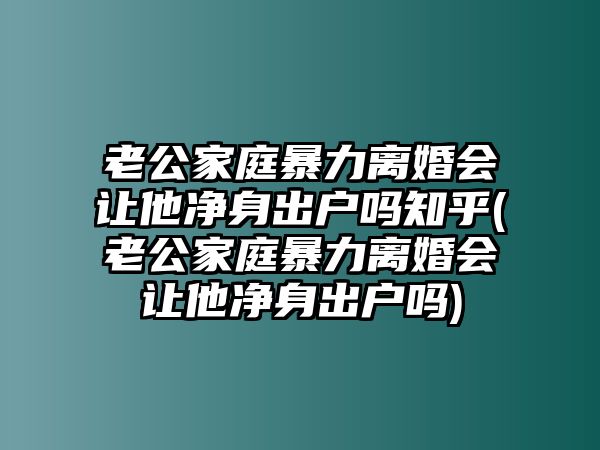 老公家庭暴力离婚会让他净身出户吗知乎(老公家庭暴力离婚会让他净身出户吗)